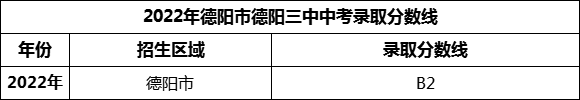 2022年德阳市德阳三中中考录取分数线

| 年份 | 招生区域 | 录取分数线 |
|---|---|---|
| 2022年 | 德阳市 | B2 |